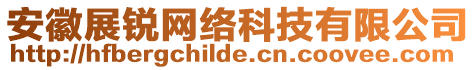 安徽展锐网络科技有限公司
http://hfbergchilde.cn.coovee.com